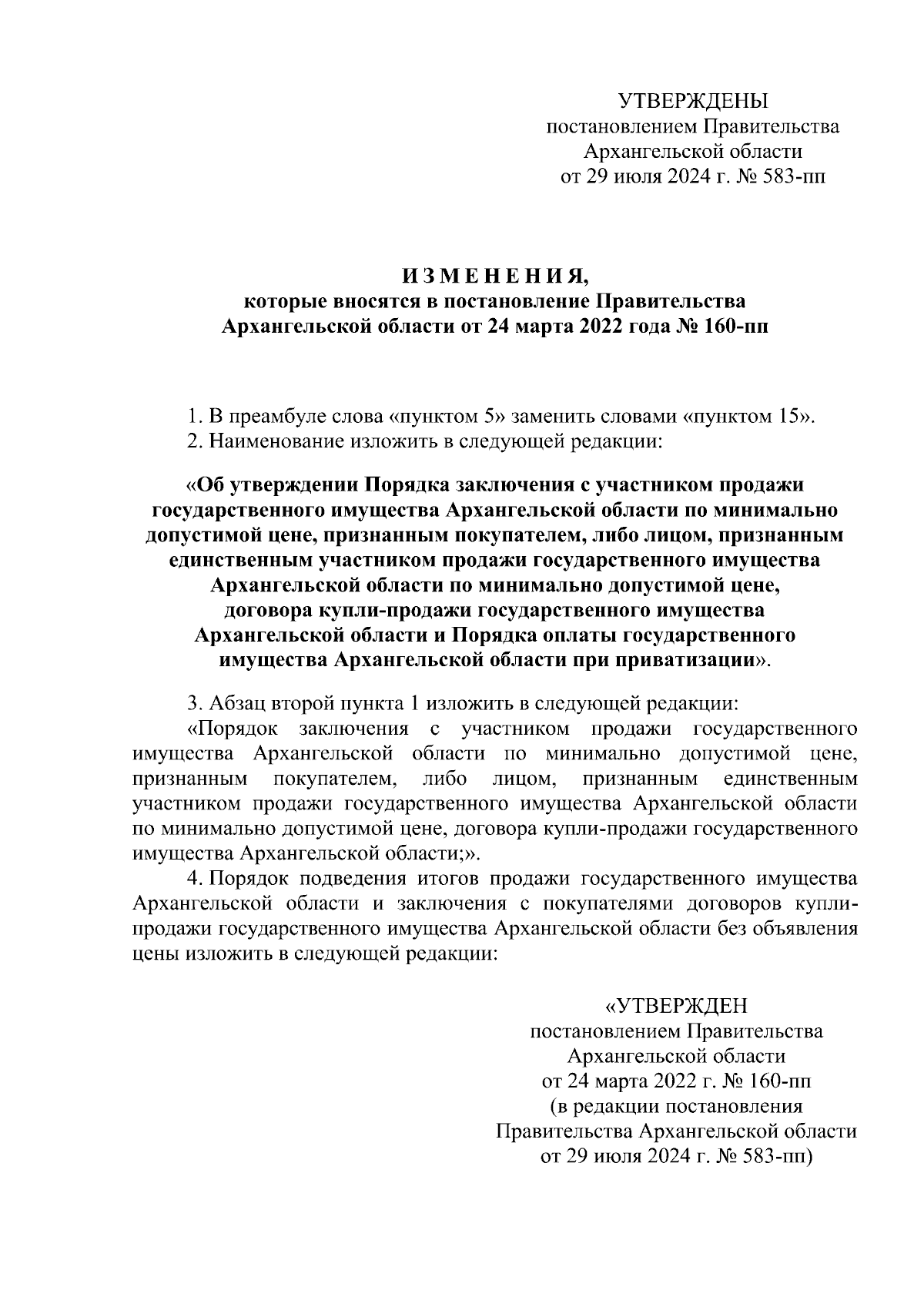 УТВЕРЖДЕНЫ
постановлением Правительства
Архангельской области
от 29 июля 2024 г. № 583-пп

И З М Е Н Е Н И Я,
которые вносятся в постановление Правительства
Архангельской области от 24 марта 2022 года № 160-пп

1. В преамбуле слова «пунктом 5» заменить словами «пунктом 15».
2. Наименование изложить в следующей редакции:

«Об утверждении Порядка заключения с участником продажи государственного имущества Архангельской области по минимально допустимой цене, признанным покупателем, либо лицом, признанным единственным участником продажи государственного имущества Архангельской области по минимально допустимой цене, договора купли-продажи государственного имущества Архангельской области и Порядка оплаты государственного имущества Архангельской области при приватизации».

3. Абзац второй пункта 1 изложить в следующей редакции:
«Порядок заключения с участником продажи государственного имущества Архангельской области по минимально допустимой цене, признанным покупателем, либо лицом, признанным единственным участником продажи государственного имущества Архангельской области по минимально допустимой цене, договора купли-продажи государственного имущества Архангельской области;».
4. Порядок подведения итогов продажи государственного имущества Архангельской области и заключения с покупателями договоров купли-продажи государственного имущества Архангельской области без объявления цены изложить в следующей редакции:

«УТВЕРЖДЕН
постановлением Правительства
Архангельской области
от 24 марта 2022 г. № 160-пп
(в редакции постановления
Правительства Архангельской области
от 29 июля 2024 г. № 583-пп)